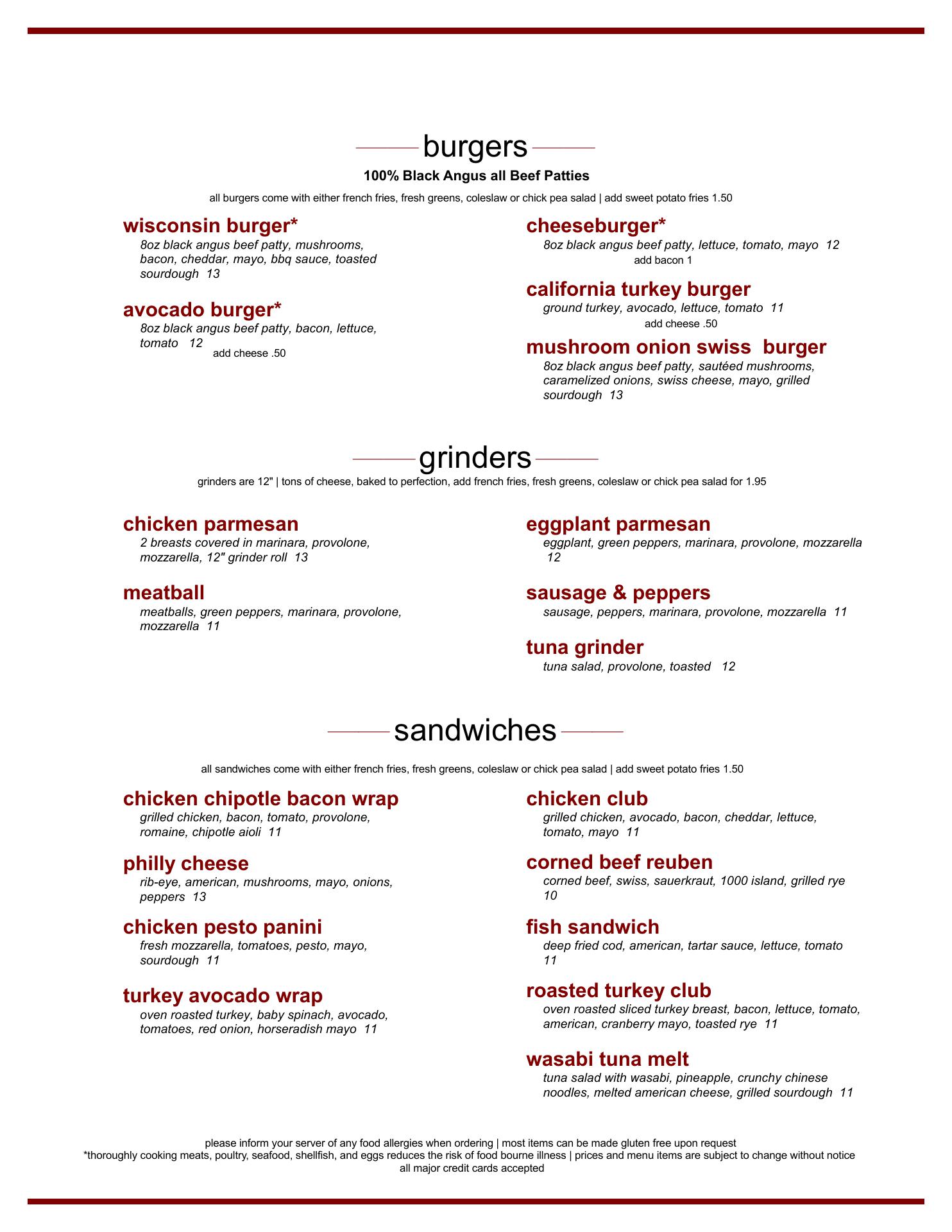 burgers

100% Black Angus all Beef Patties

all burgers come with either french fries, fresh greens, coleslaw or chick pea salad | add sweet potato fries 1.50

wisconsin burger*
8oz black angus beef patty, mushrooms, bacon, cheddar, mayo, bbq sauce, toasted sourdough 13

avocado burger*
8oz black angus beef patty, bacon, lettuce, tomato 12
add cheese .50

cheeseburger*
8oz black angus beef patty, lettuce, tomato, mayo 12
add bacon 1

california turkey burger
ground turkey, avocado, lettuce, tomato 11
add cheese .50

mushroom onion swiss burger
8oz black angus beef patty, sautéed mushrooms, caramelized onions, swiss cheese, mayo, grilled sourdough 13

grinders

grinders are 12" | tons of cheese, baked to perfection, add french fries, fresh greens, coleslaw or chick pea salad for 1.95

chicken parmesan
2 breasts covered in marinara, provolone, mozzarella, 12" grinder roll 13

meatball
meatballs, green peppers, marinara, provolone, mozzarella 11

eggplant parmesan
eggplant, green peppers, marinara, provolone, mozzarella 12

sausage & peppers
sausage, peppers, marinara, provolone, mozzarella 11

tuna grinder
tuna salad, provolone, toasted 12

sandwiches

all sandwiches come with either french fries, fresh greens, coleslaw or chick pea salad | add sweet potato fries 1.50

chicken chipotle bacon wrap
grilled chicken, bacon, tomato, provolone, romaine, chipotle aioli 11

philly cheese
rib-eye, american, mushrooms, mayo, onions, peppers 13

chicken pesto panini
fresh mozzarella, tomatoes, pesto, mayo, sourdough 11

turkey avocado wrap
oven roasted turkey, baby spinach, avocado, tomatoes, red onion, horseradish mayo 11

chicken club
grilled chicken, avocado, bacon, cheddar, lettuce, tomato, mayo 11

corned beef reuben
corned beef, swiss, sauerkraut, 1000 island, grilled rye 10

fish sandwich
deep fried cod, american, tartar sauce, lettuce, tomato 11

roasted turkey club
oven roasted sliced turkey breast, bacon, lettuce, tomato, american, cranberry mayo, toasted rye 11

wasabi tuna melt
tuna salad with wasabi, pineapple, crunchy chinese noodles, melted american cheese, grilled sourdough 11

please inform your server of any food allergies when ordering | most items can be made gluten free upon request
*thoroughly cooking meats, poultry, seafood, shellfish, and eggs reduces the risk of food bourne illness | prices and menu items are subject to change without notice
all major credit cards accepted